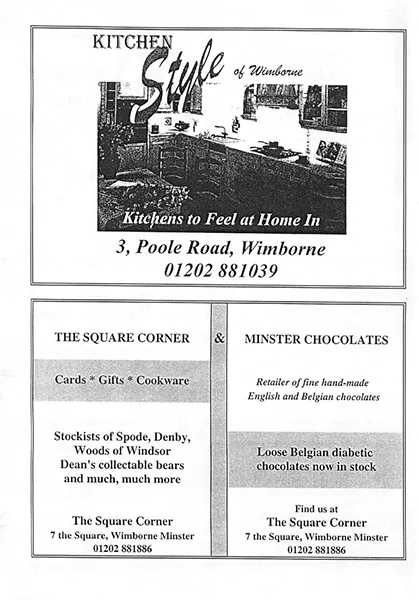 KITCHEN Style of Wimborne

Kitchens to Feel at Home In

3, Poole Road, Wimborne
01202 881039

THE SQUARE CORNER

Cards * Gifts * Cookware

Stockists of Spode, Denby, Woods of Windsor Dean's collectable bears and much, much more

The Square Corner
7 the Square, Wimborne Minster
01202 881886

&

MINSTER CHOCOLATES

Retailer of fine hand-made English and Belgian chocolates

Loose Belgian diabetic chocolates now in stock

Find us at
The Square Corner
7 the Square, Wimborne Minster
01202 881886